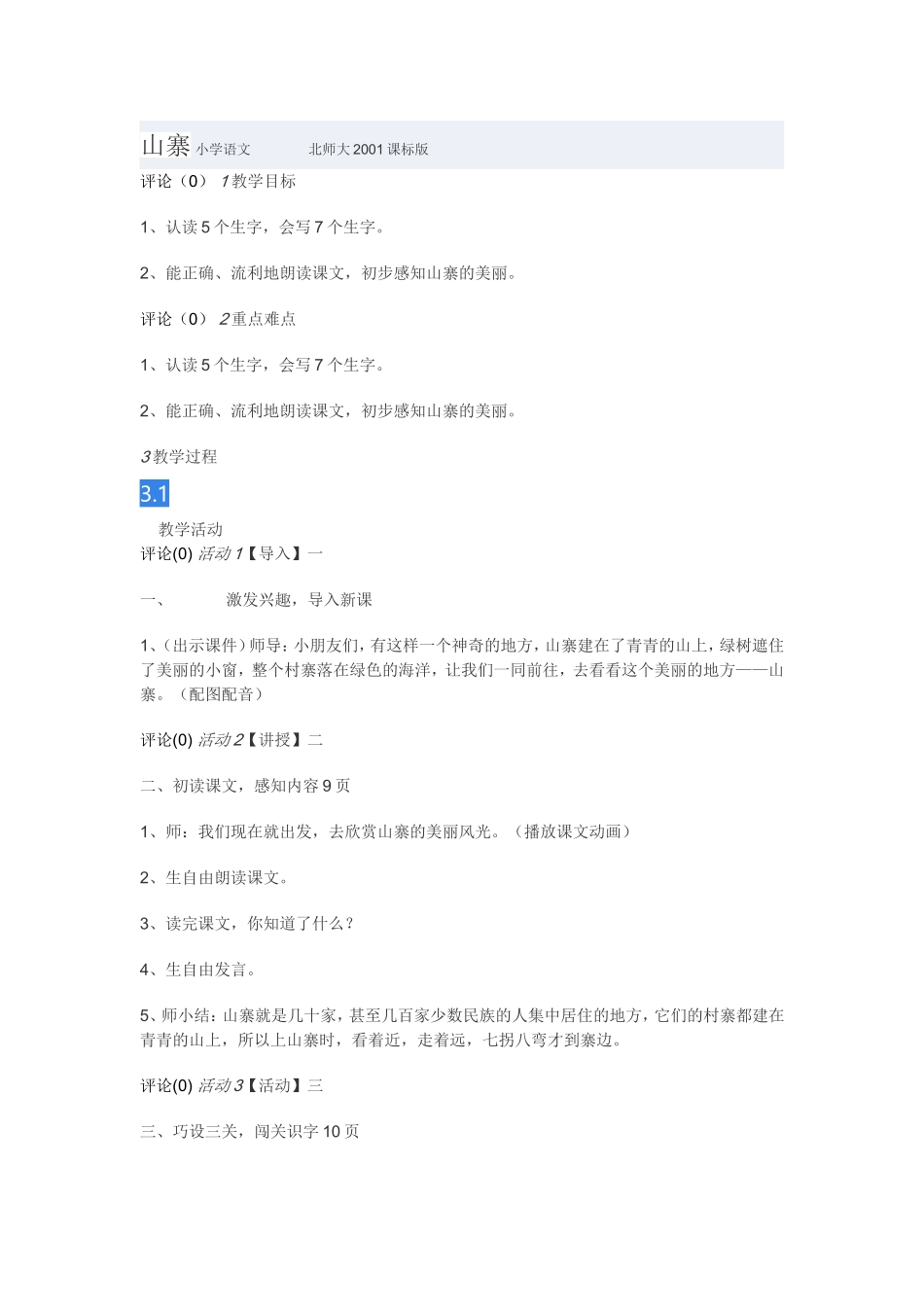 山寨 小学语文 北师大2001课标版

评论（0） 1教学目标

1、认读5个生字，会写7个生字。

2、能正确、流利地朗读课文，初步感知山寨的美丽。

评论（0） 2重点难点

1、认读5个生字，会写7个生字。

2、能正确、流利地朗读课文，初步感知山寨的美丽。

3教学过程

3.1

教学活动

评论(0) 活动1【导入】一

一、 激发兴趣，导入新课

1、（出示课件）师导：小朋友们，有这样一个神奇的地方，山寨建在了青青的山上，绿树遮住了美丽的小窗，整个村寨落在绿色的海洋，让我们一同前往，去看看这个美丽的地方——山寨。（配图配音）

评论(0) 活动2【讲授】二

二、初读课文，感知内容9页

1、师：我们现在就出发，去欣赏山寨的美丽风光。（播放课文动画）

2、生自由朗读课文。

3、读完课文，你知道了什么？

4、生自由发言。

5、师小结：山寨就是几十家，甚至几百家少数民族的人集中居住的地方，它们的村寨都建在青青的山上，所以上山寨时，看着近，走着远，七拐八弯才到寨边。

评论(0) 活动3【活动】三

三、巧设三关，闯关识字10页